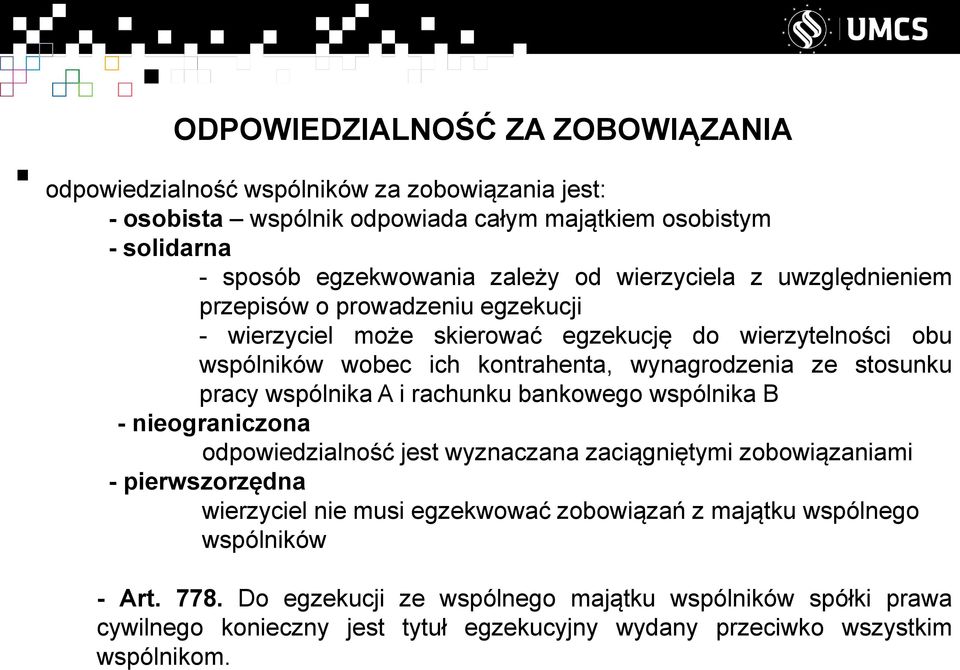 UMCS

ODPOWIEDZIALNOŚĆ ZA ZOBOWIĄZANIA

odpowiedzialność wspólników za zobowiązania jest:
- osobista – wspólnik odpowiada całym majątkiem osobistym
- solidarna
- sposób egzekwowania zależy od wierzyciela z uwzględnieniem przepisów o prowadzeniu egzekucji
- wierzyciel może skierować egzekucję do wierzytelności obu wspólników wobec ich kontrahenta, wynagrodzenia ze stosunku pracy wspólnika A i rachunku bankowego wspólnika B
- nieograniczona
odpowiedzialność jest wyznaczana zaciągniętymi zobowiązaniami
- pierwszorzędna
wierzyciel nie musi egzekwować zobowiązań z majątku wspólnego wspólników

- Art. 778. Do egzekucji ze wspólnego majątku wspólników spółki prawa cywilnego konieczny jest tytuł egzekucyjny wydany przeciwko wszystkim wspólnikom.